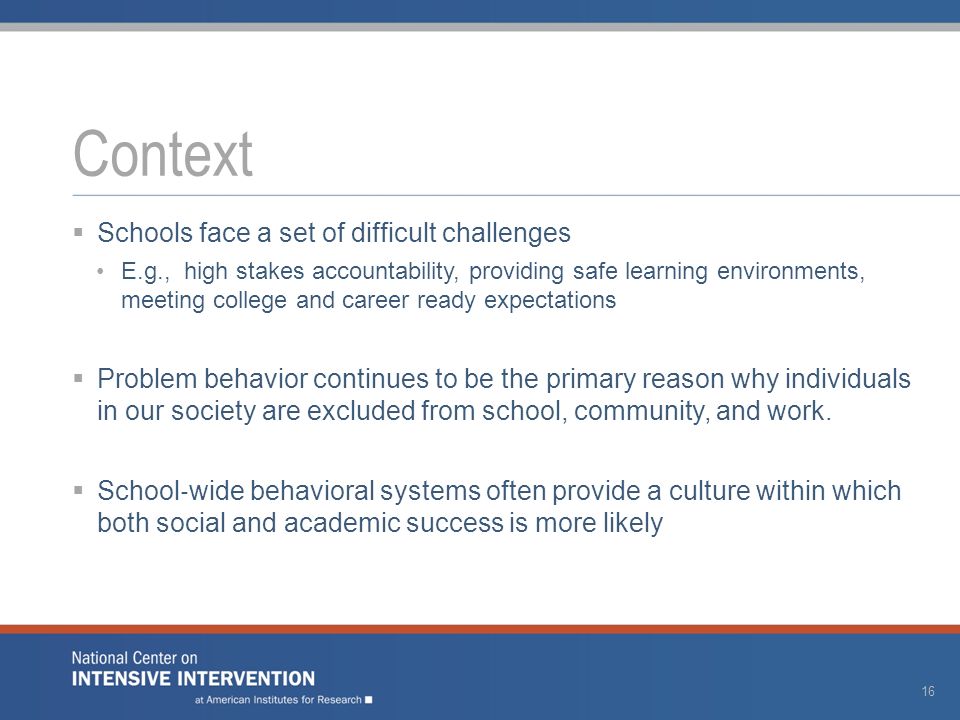 Context

▪ Schools face a set of difficult challenges

• E.g., high stakes accountability, providing safe learning environments, meeting college and career ready expectations

▪ Problem behavior continues to be the primary reason why individuals in our society are excluded from school, community, and work.

▪ School-wide behavioral systems often provide a culture within which both social and academic success is more likely

National Center on
INTENSIVE INTERVENTION
at American Institutes for Research

16